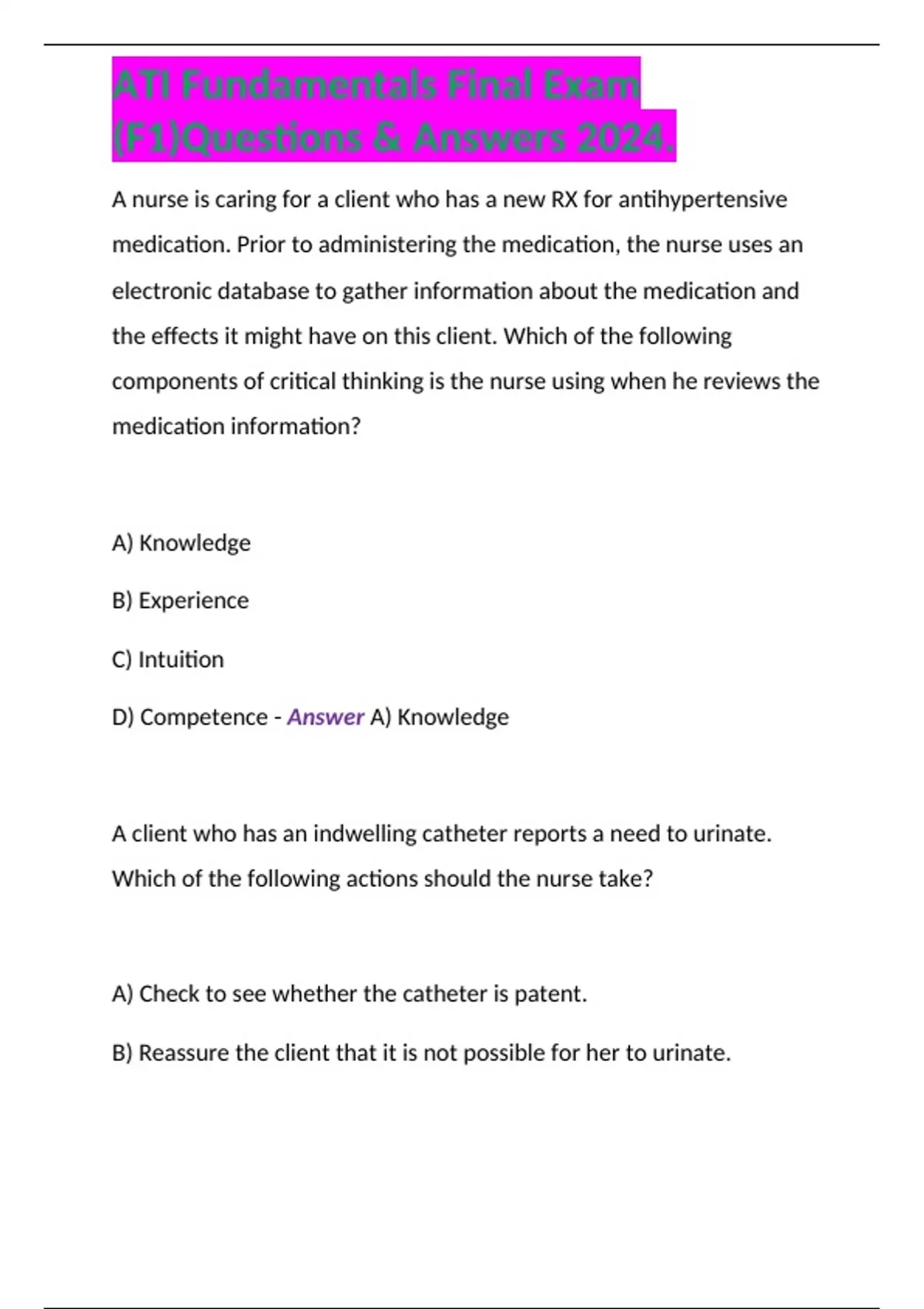 ATI Fundamentals Final Exam (F1)Questions & Answers 2024.

A nurse is caring for a client who has a new RX for antihypertensive medication. Prior to administering the medication, the nurse uses an electronic database to gather information about the medication and the effects it might have on this client. Which of the following components of critical thinking is the nurse using when he reviews the medication information?

A) Knowledge

B) Experience

C) Intuition

D) Competence - Answer A) Knowledge

A client who has an indwelling catheter reports a need to urinate. Which of the following actions should the nurse take?

A) Check to see whether the catheter is patent.

B) Reassure the client that it is not possible for her to urinate.